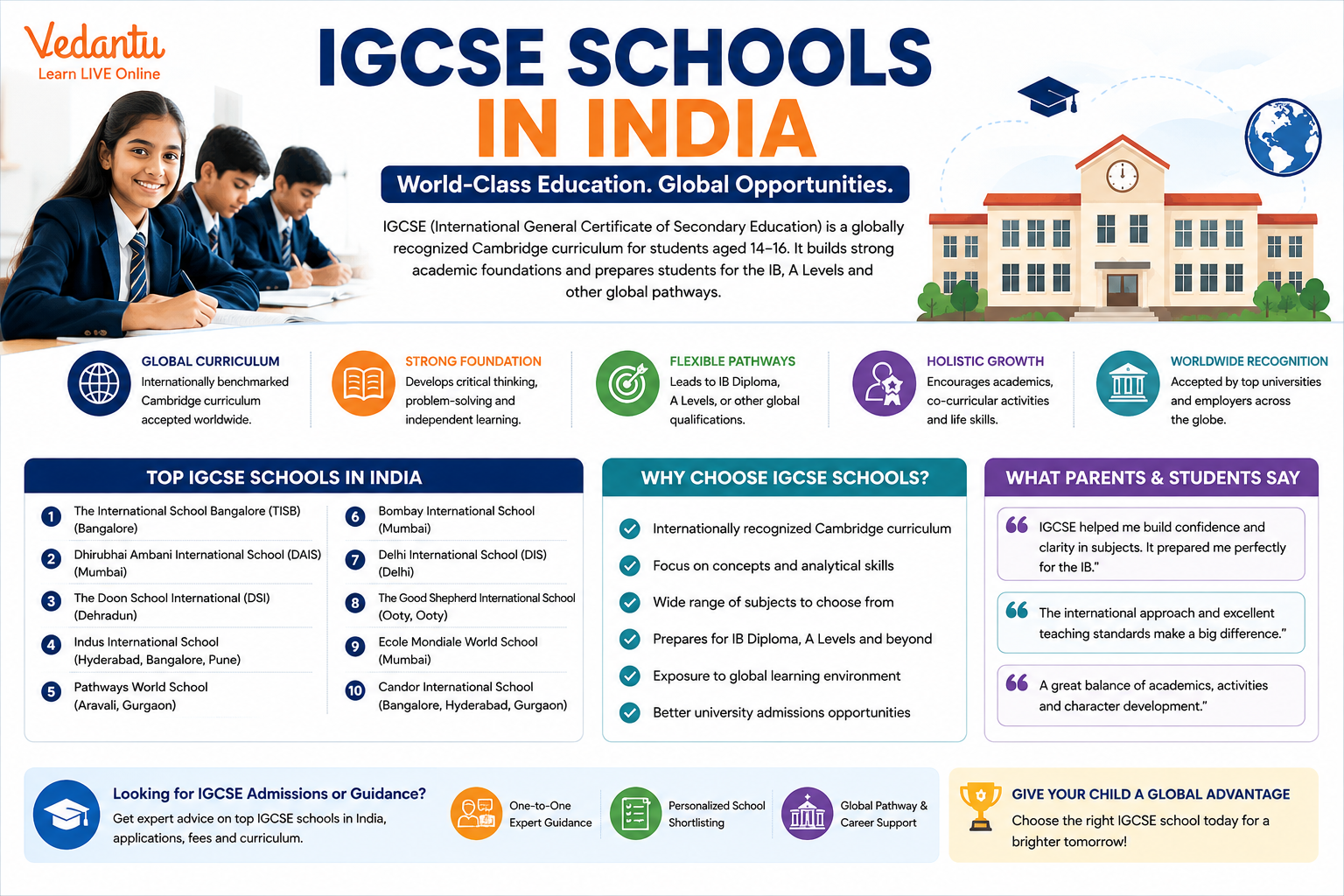 Vedantu
Learn LIVE Online

IGCSE SCHOOLS
IN INDIA

World-Class Education. Global Opportunities.

IGCSE (International General Certificate of Secondary Education) is a globally recognized Cambridge curriculum for students aged 14–16. It builds strong academic foundations and prepares students for the IB, A Levels and other global pathways.

GLOBAL CURRICULUM
Internationally benchmarked Cambridge curriculum accepted worldwide.

STRONG FOUNDATION
Develops critical thinking, problem-solving and independent learning.

FLEXIBLE PATHWAYS
Leads to IB Diploma, A Levels, or other global qualifications.

HOLISTIC GROWTH
Encourages academics, co-curricular activities and life skills.

WORLDWIDE RECOGNITION
Accepted by top universities and employers across the globe.

TOP IGCSE SCHOOLS IN INDIA

1 The International School Bangalore (TISB) (Bangalore)
2 Dhirubhai Ambani International School (DAIS) (Mumbai)
3 The Doon School International (DSI) (Dehradun)
4 Indus International School (Hyderabad, Bangalore, Pune)
5 Pathways World School (Aravali, Gurgaon)
6 Bombay International School (Mumbai)
7 Delhi International School (DIS) (Delhi)
8 The Good Shepherd International School (Ooty, Ooty)
9 Ecole Mondiale World School (Mumbai)
10 Candor International School (Bangalore, Hyderabad, Gurgaon)

WHY CHOOSE IGCSE SCHOOLS?

Internationally recognized Cambridge curriculum
Focus on concepts and analytical skills
Wide range of subjects to choose from
Prepares for IB Diploma, A Levels and beyond
Exposure to global learning environment
Better university admissions opportunities

WHAT PARENTS & STUDENTS SAY

IGCSE helped me build confidence and clarity in subjects. It prepared me perfectly for the IB."

The international approach and excellent teaching standards make a big difference."

A great balance of academics, activities and character development."

Looking for IGCSE Admissions or Guidance?
Get expert advice on top IGCSE schools in India, applications, fees and curriculum.

One-to-One Expert Guidance

Personalized School Shortlisting

Global Pathway & Career Support

GIVE YOUR CHILD A GLOBAL ADVANTAGE
Choose the right IGCSE school today for a brighter tomorrow!